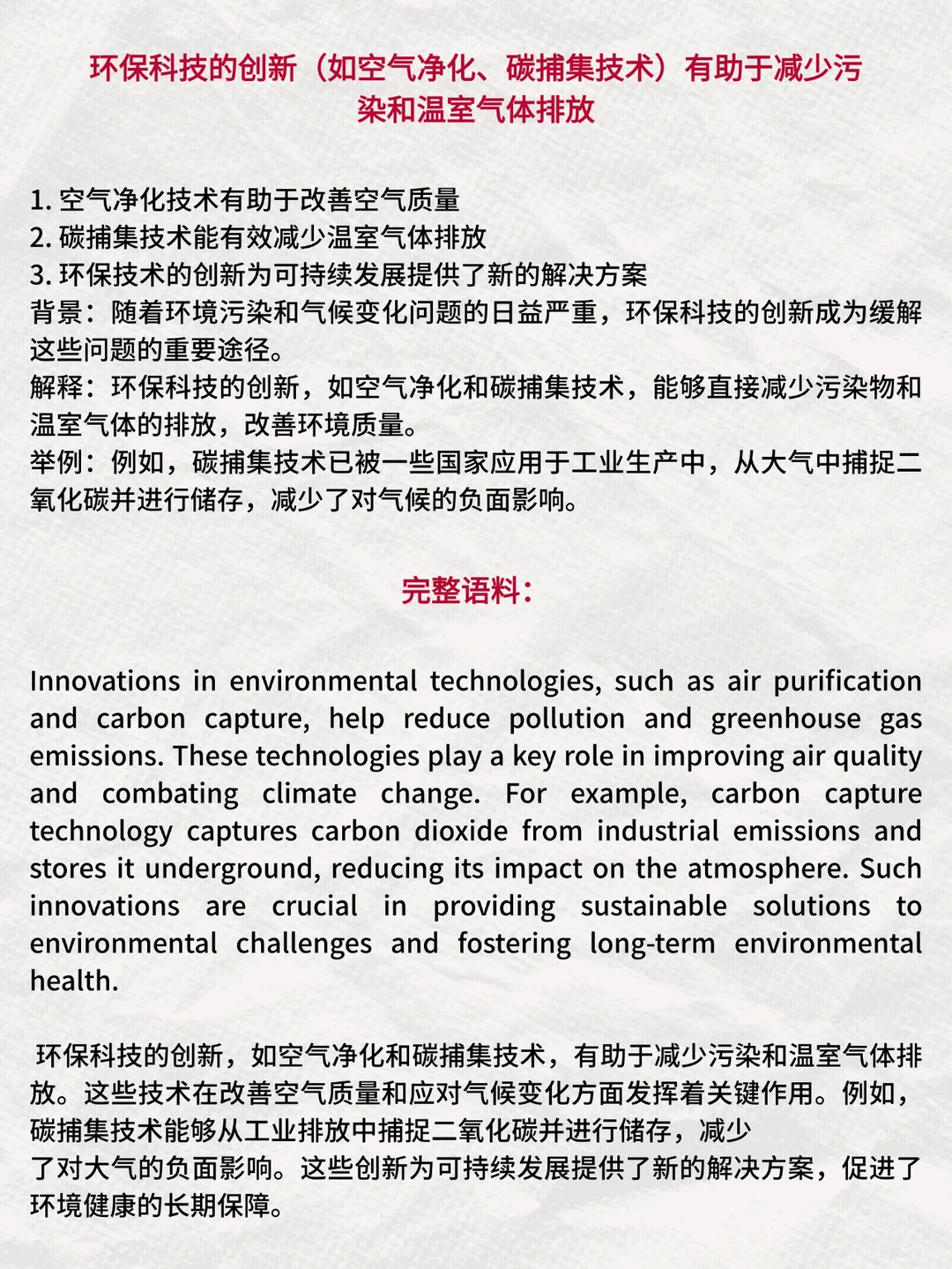 环保科技的创新（如空气净化、碳捕集技术）有助于减少污染和温室气体排放

1. 空气净化技术有助于改善空气质量
2. 碳捕集技术能有效减少温室气体排放
3. 环保技术的创新为可持续发展提供了新的解决方案
背景：随着环境污染和气候变化问题的日益严重，环保科技的创新成为缓解这些问题的重要途径。
解释：环保科技的创新，如空气净化和碳捕集技术，能够直接减少污染物和温室气体的排放，改善环境质量。
举例：例如，碳捕集技术已被一些国家应用于工业生产中，从大气中捕捉二氧化碳并进行储存，减少了对气候的负面影响。

完整语料：

Innovations in environmental technologies, such as air purification and carbon capture, help reduce pollution and greenhouse gas emissions. These technologies play a key role in improving air quality and combating climate change. For example, carbon capture technology captures carbon dioxide from industrial emissions and stores it underground, reducing its impact on the atmosphere. Such innovations are crucial in providing sustainable solutions to environmental challenges and fostering long-term environmental health.

环保科技的创新，如空气净化和碳捕集技术，有助于减少污染和温室气体排放。这些技术在改善空气质量和应对气候变化方面发挥着关键作用。例如，碳捕集技术能够从工业排放中捕捉二氧化碳并进行储存，减少了对大气的负面影响。这些创新为可持续发展提供了新的解决方案，促进了环境健康的长期保障。